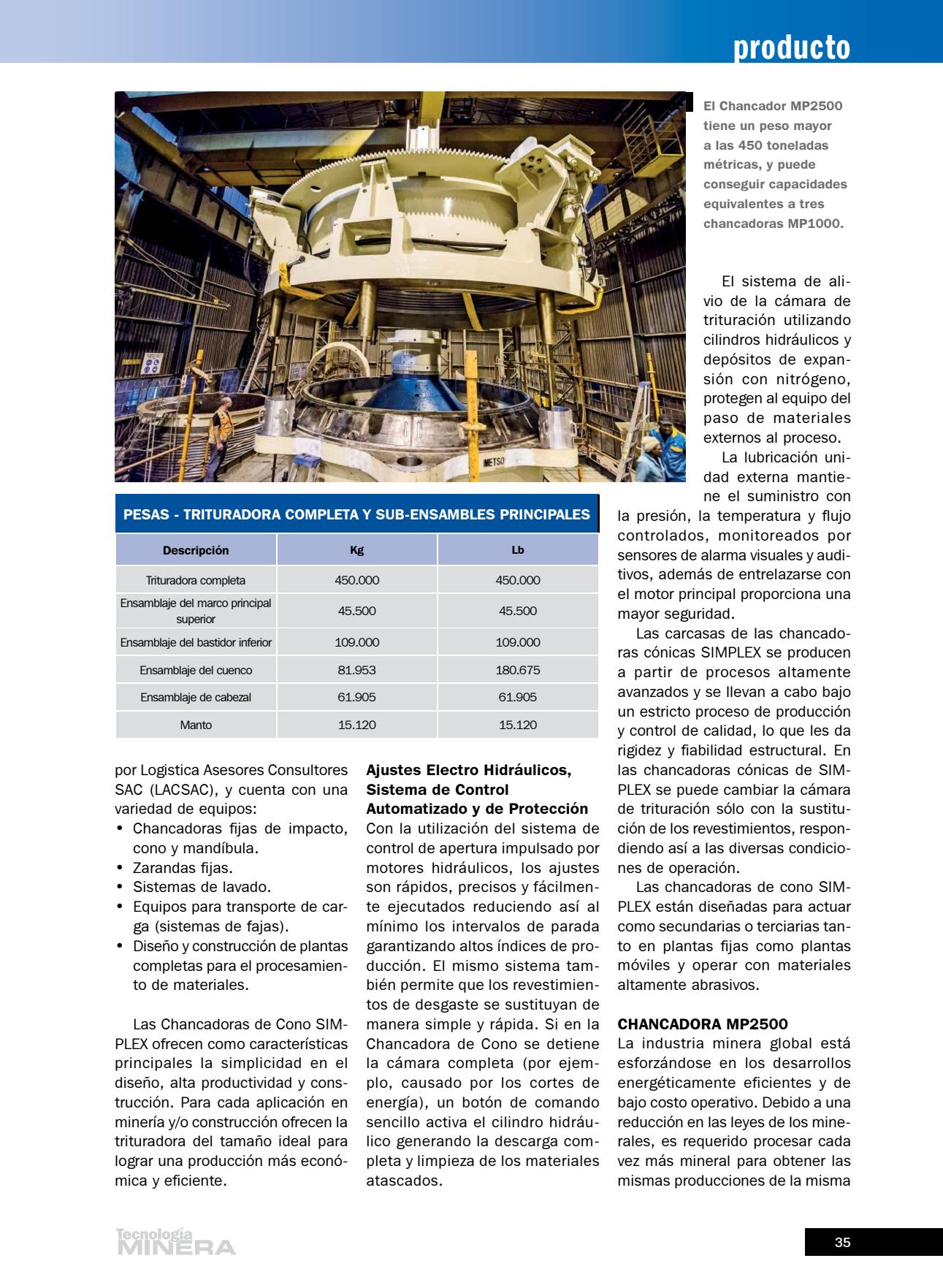 producto

METSO

El Chancador MP2500 tiene un peso mayor a las 450 toneladas métricas, y puede conseguir capacidades equivalentes a tres chancadoras MP1000.

PESAS - TRITURADORA COMPLETA Y SUB-ENSAMBLES PRINCIPALES

| Descripción | Kg | Lb |
|---|---|---|
| Trituradora completa | 450.000 | 450.000 |
| Ensamblaje del marco principal superior | 45.500 | 45.500 |
| Ensamblaje del bastidor inferior | 109.000 | 109.000 |
| Ensamblaje del cuenco | 81.953 | 180.675 |
| Ensamblaje de cabezal | 61.905 | 61.905 |
| Manto | 15.120 | 15.120 |

por Logistica Asesores Consultores SAC (LACSAC), y cuenta con una variedad de equipos:
• Chancadoras fijas de impacto, cono y mandíbula.
• Zarandas fijas.
• Sistemas de lavado.
• Equipos para transporte de carga (sistemas de fajas).
• Diseño y construcción de plantas completas para el procesamiento de materiales.

Las Chancadoras de Cono SIMPLEX ofrecen como características principales la simplicidad en el diseño, alta productividad y construcción. Para cada aplicación en minería y/o construcción ofrecen la trituradora del tamaño ideal para lograr una producción más económica y eficiente.

Ajustes Electro Hidráulicos, Sistema de Control Automatizado y de Protección
Con la utilización del sistema de control de apertura impulsado por motores hidráulicos, los ajustes son rápidos, precisos y fácilmente ejecutados reduciendo así al mínimo los intervalos de parada garantizando altos índices de producción. El mismo sistema también permite que los revestimientos de desgaste se sustituyan de manera simple y rápida. Si en la Chancadora de Cono se detiene la cámara completa (por ejemplo, causado por los cortes de energía), un botón de comando sencillo activa el cilindro hidráulico generando la descarga completa y limpieza de los materiales atascados.

El sistema de alivio de la cámara de trituración utilizando cilindros hidráulicos y depósitos de expansión con nitrógeno, protegen al equipo del paso de materiales externos al proceso.

La lubricación unidad externa mantiene el suministro con la presión, la temperatura y flujo controlados, monitoreados por sensores de alarma visuales y auditivos, además de entrelazarse con el motor principal proporciona una mayor seguridad.

Las carcasas de las chancadoras cónicas SIMPLEX se producen a partir de procesos altamente avanzados y se llevan a cabo bajo un estricto proceso de producción y control de calidad, lo que les da rigidez y fiabilidad estructural. En las chancadoras cónicas de SIMPLEX se puede cambiar la cámara de trituración sólo con la sustitución de los revestimientos, respondiendo así a las diversas condiciones de operación.

Las chancadoras de cono SIMPLEX están diseñadas para actuar como secundarias o terciarias tanto en plantas fijas como plantas móviles y operar con materiales altamente abrasivos.

CHANCADORA MP2500
La industria minera global está esforzándose en los desarrollos energéticamente eficientes y de bajo costo operativo. Debido a una reducción en las leyes de los minerales, es requerido procesar cada vez más mineral para obtener las mismas producciones de la misma

Tecnología MINERA

35